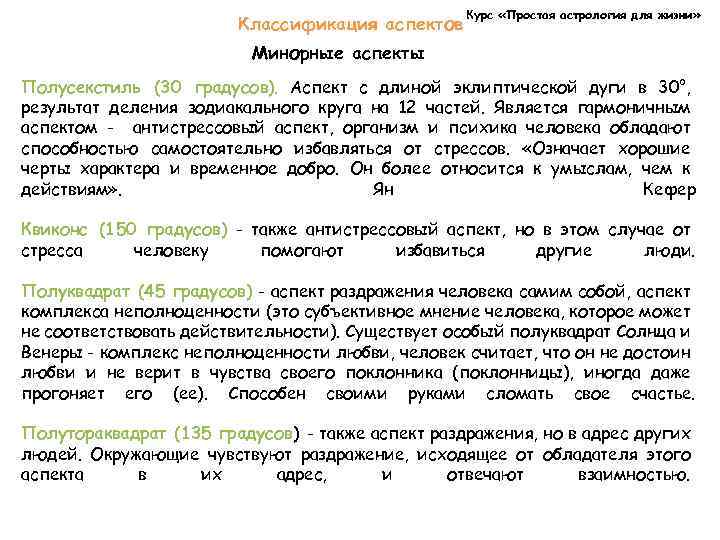 Курс «Простая астрология для жизни»

Классификация аспектов

Минорные аспекты

Полусекстиль (30 градусов). Аспект с длиной эклиптической дуги в 30°, результат деления зодиакального круга на 12 частей. Является гармоничным аспектом - антистрессовый аспект, организм и психика человека обладают способностью самостоятельно избавляться от стрессов. «Означает хорошие черты характера и временное добро. Он более относится к умыслам, чем к действиям». Ян Кефер

Квиконс (150 градусов) - также антистрессовый аспект, но в этом случае от стресса человеку помогают избавиться другие люди.

Полуквадрат (45 градусов) - аспект раздражения человека самим собой, аспект комплекса неполноценности (это субъективное мнение человека, которое может не соответствовать действительности). Существует особый полуквадрат Солнца и Венеры - комплекс неполноценности любви, человек считает, что он не достоин любви и не верит в чувства своего поклонника (поклонницы), иногда даже прогоняет его (ее). Способен своими руками сломать свое счастье.

Полутораквадрат (135 градусов) - также аспект раздражения, но в адрес других людей. Окружающие чувствуют раздражение, исходящее от обладателя этого аспекта в их адрес, и отвечают взаимностью.